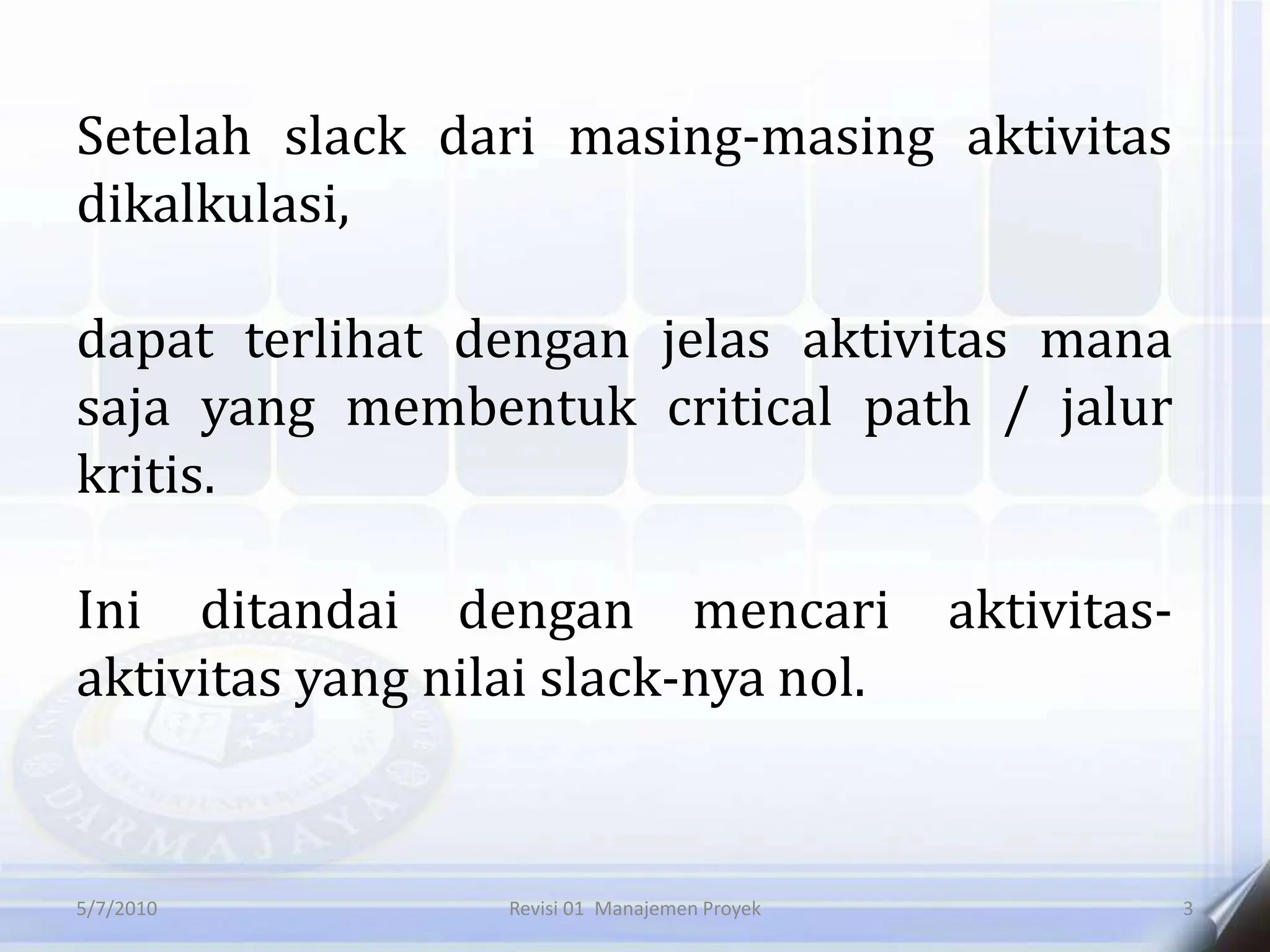 Setelah slack dari masing-masing aktivitas dikalkulasi,

dapat terlihat dengan jelas aktivitas mana saja yang membentuk critical path / jalur kritis.

Ini ditandai dengan mencari aktivitas-aktivitas yang nilai slack-nya nol.

DARMAJAYA

5/7/2010 Revisi 01 Manajemen Proyek 3